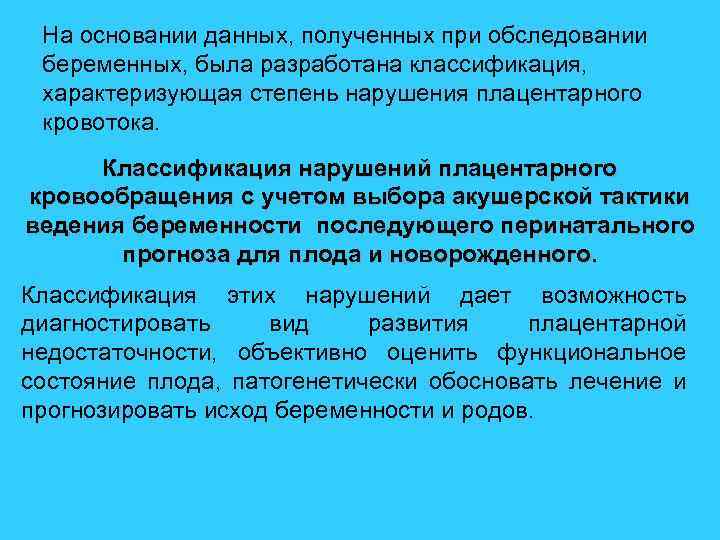 На основании данных, полученных при обследовании беременных, была разработана классификация, характеризующая степень нарушения плацентарного кровотока.

Классификация нарушений плацентарного кровообращения с учетом выбора акушерской тактики ведения беременности последующего перинатального прогноза для плода и новорожденного.

Классификация этих нарушений дает возможность диагностировать вид развития плацентарной недостаточности, объективно оценить функциональное состояние плода, патогенетически обосновать лечение и прогнозировать исход беременности и родов.